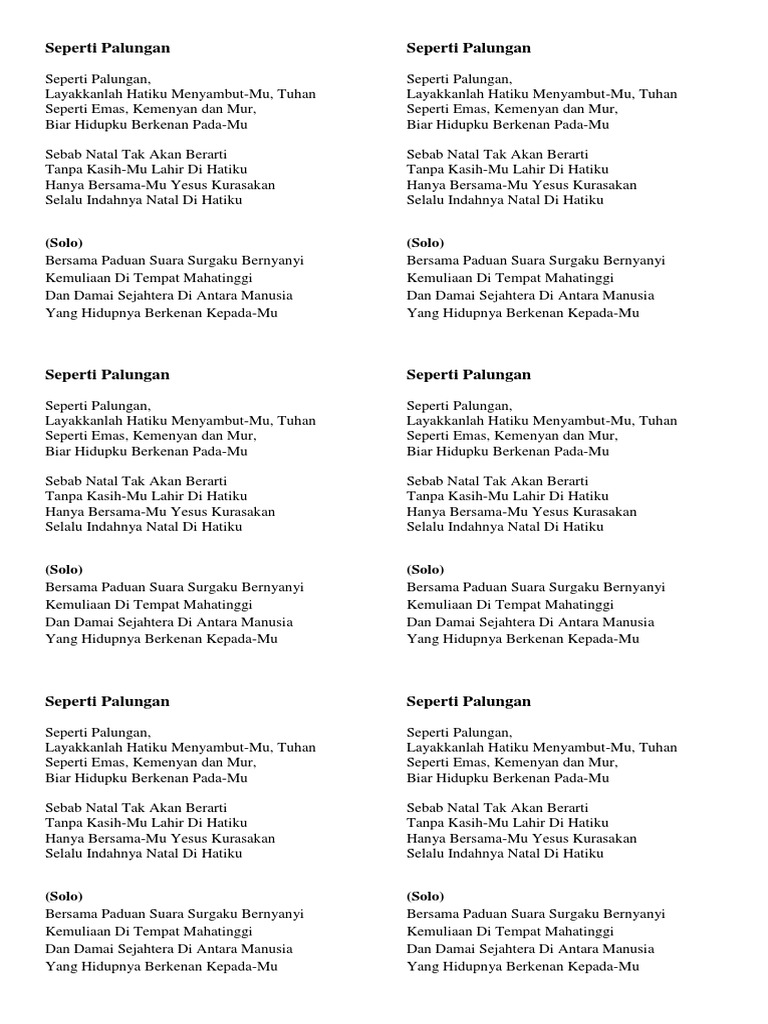 Seperti Palungan

Seperti Palungan,
Layakkanlah Hatiku Menyambut-Mu, Tuhan
Seperti Emas, Kemenyan dan Mur,
Biar Hidupku Berkenan Pada-Mu

Sebab Natal Tak Akan Berarti
Tanpa Kasih-Mu Lahir Di Hatiku
Hanya Bersama-Mu Yesus Kurasakan
Selalu Indahnya Natal Di Hatiku

(Solo)
Bersama Paduan Suara Surgaku Bernyanyi
Kemuliaan Di Tempat Mahatinggi
Dan Damai Sejahtera Di Antara Manusia
Yang Hidupnya Berkenan Kepada-Mu

Seperti Palungan

Seperti Palungan,
Layakkanlah Hatiku Menyambut-Mu, Tuhan
Seperti Emas, Kemenyan dan Mur,
Biar Hidupku Berkenan Pada-Mu

Sebab Natal Tak Akan Berarti
Tanpa Kasih-Mu Lahir Di Hatiku
Hanya Bersama-Mu Yesus Kurasakan
Selalu Indahnya Natal Di Hatiku

(Solo)
Bersama Paduan Suara Surgaku Bernyanyi
Kemuliaan Di Tempat Mahatinggi
Dan Damai Sejahtera Di Antara Manusia
Yang Hidupnya Berkenan Kepada-Mu

Seperti Palungan

Seperti Palungan,
Layakkanlah Hatiku Menyambut-Mu, Tuhan
Seperti Emas, Kemenyan dan Mur,
Biar Hidupku Berkenan Pada-Mu

Sebab Natal Tak Akan Berarti
Tanpa Kasih-Mu Lahir Di Hatiku
Hanya Bersama-Mu Yesus Kurasakan
Selalu Indahnya Natal Di Hatiku

(Solo)
Bersama Paduan Suara Surgaku Bernyanyi
Kemuliaan Di Tempat Mahatinggi
Dan Damai Sejahtera Di Antara Manusia
Yang Hidupnya Berkenan Kepada-Mu

Seperti Palungan

Seperti Palungan,
Layakkanlah Hatiku Menyambut-Mu, Tuhan
Seperti Emas, Kemenyan dan Mur,
Biar Hidupku Berkenan Pada-Mu

Sebab Natal Tak Akan Berarti
Tanpa Kasih-Mu Lahir Di Hatiku
Hanya Bersama-Mu Yesus Kurasakan
Selalu Indahnya Natal Di Hatiku

(Solo)
Bersama Paduan Suara Surgaku Bernyanyi
Kemuliaan Di Tempat Mahatinggi
Dan Damai Sejahtera Di Antara Manusia
Yang Hidupnya Berkenan Kepada-Mu

Seperti Palungan

Seperti Palungan,
Layakkanlah Hatiku Menyambut-Mu, Tuhan
Seperti Emas, Kemenyan dan Mur,
Biar Hidupku Berkenan Pada-Mu

Sebab Natal Tak Akan Berarti
Tanpa Kasih-Mu Lahir Di Hatiku
Hanya Bersama-Mu Yesus Kurasakan
Selalu Indahnya Natal Di Hatiku

(Solo)
Bersama Paduan Suara Surgaku Bernyanyi
Kemuliaan Di Tempat Mahatinggi
Dan Damai Sejahtera Di Antara Manusia
Yang Hidupnya Berkenan Kepada-Mu

Seperti Palungan

Seperti Palungan,
Layakkanlah Hatiku Menyambut-Mu, Tuhan
Seperti Emas, Kemenyan dan Mur,
Biar Hidupku Berkenan Pada-Mu

Sebab Natal Tak Akan Berarti
Tanpa Kasih-Mu Lahir Di Hatiku
Hanya Bersama-Mu Yesus Kurasakan
Selalu Indahnya Natal Di Hatiku

(Solo)
Bersama Paduan Suara Surgaku Bernyanyi
Kemuliaan Di Tempat Mahatinggi
Dan Damai Sejahtera Di Antara Manusia
Yang Hidupnya Berkenan Kepada-Mu